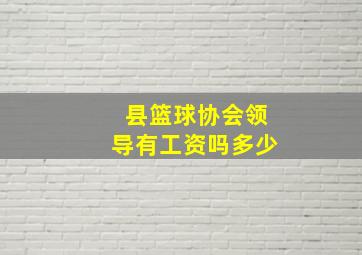 县篮球协会领导有工资吗多少